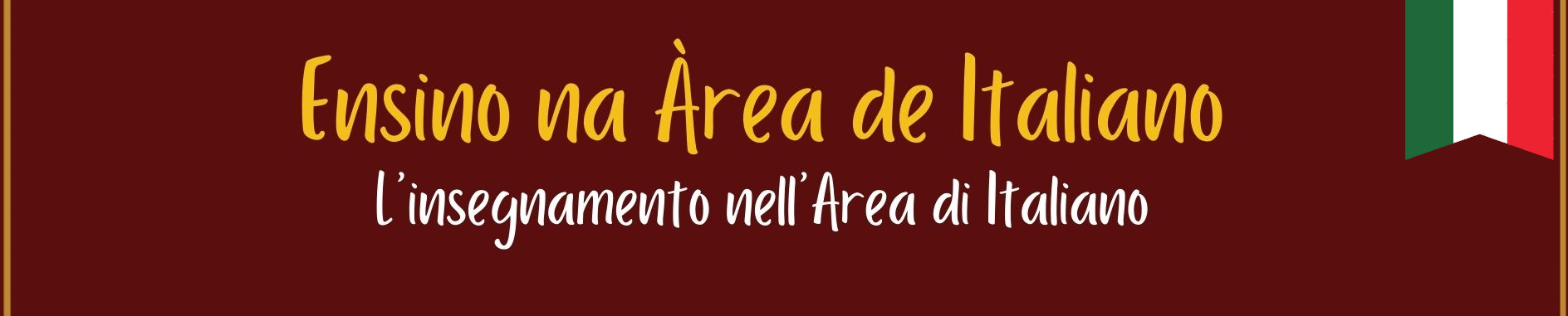 Ensino na Àrea de Italiano
L'insegnamento nell'Area di Italiano